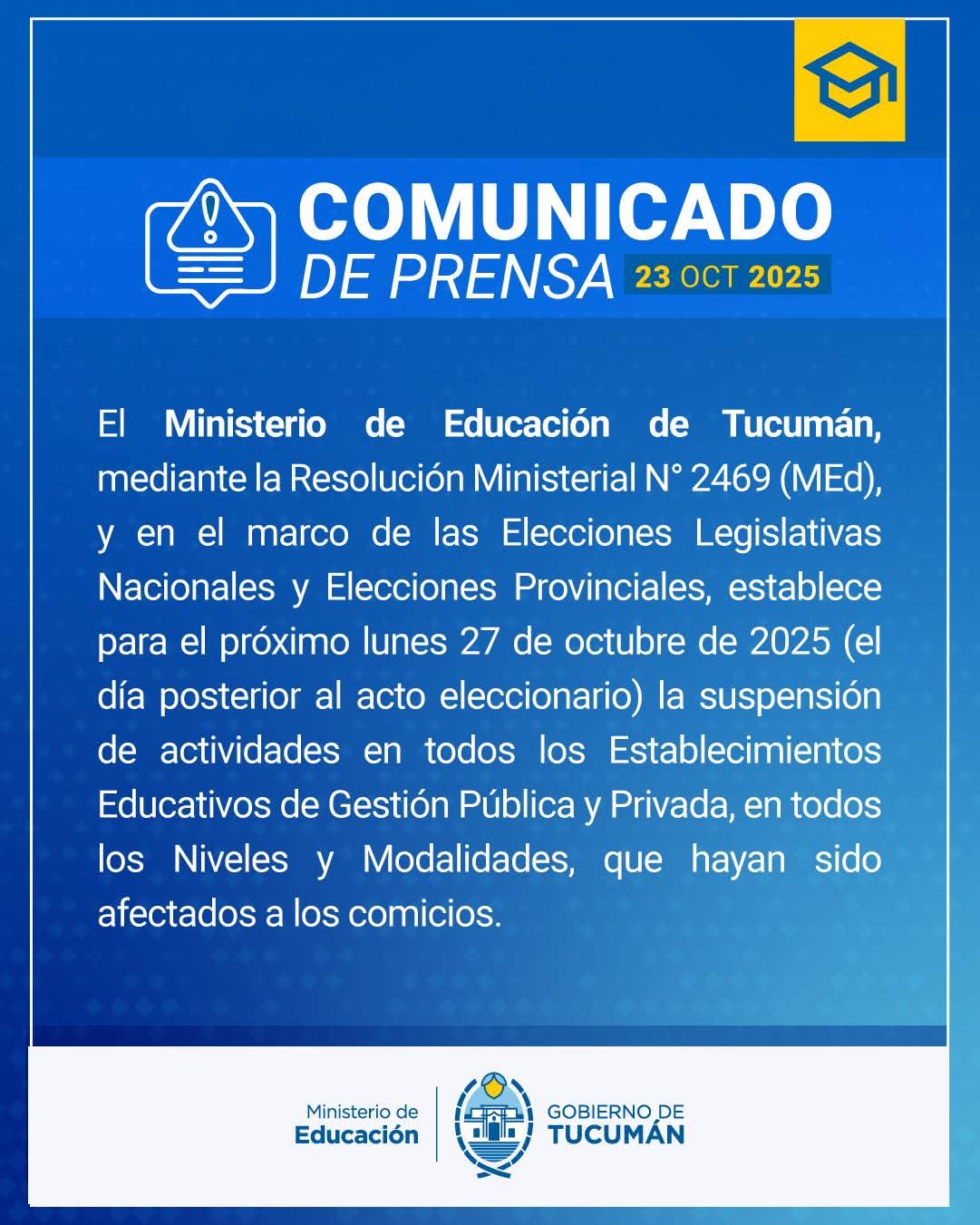 COMUNICADO
DE PRENSA 23 OCT 2025

El Ministerio de Educación de Tucumán, mediante la Resolución Ministerial N° 2469 (MEd), y en el marco de las Elecciones Legislativas Nacionales y Elecciones Provinciales, establece para el próximo lunes 27 de octubre de 2025 (el día posterior al acto eleccionario) la suspensión de actividades en todos los Establecimientos Educativos de Gestión Pública y Privada, en todos los Niveles y Modalidades, que hayan sido afectados a los comicios.

Ministerio de Educación
GOBIERNO DE TUCUMÁN